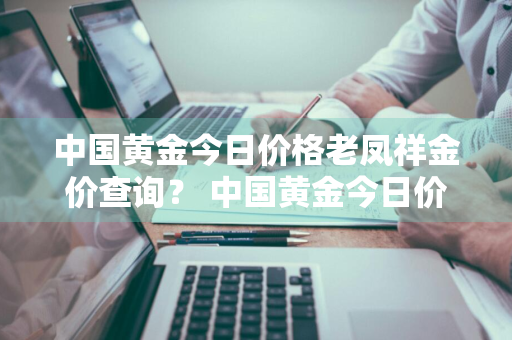 中国黄金今日价格老凤祥金价查询？ 中国黄金今日价